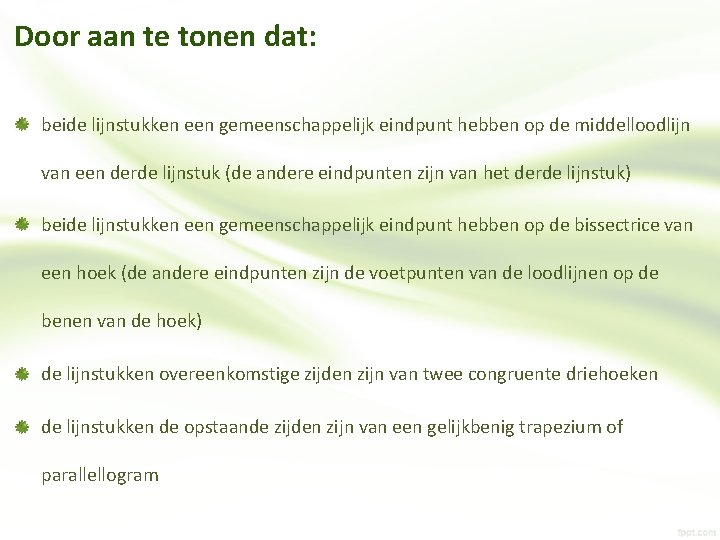 Door aan te tonen dat:

beide lijnstukken een gemeenschappelijk eindpunt hebben op de middelloodlijn van een derde lijnstuk (de andere eindpunten zijn van het derde lijnstuk)

beide lijnstukken een gemeenschappelijk eindpunt hebben op de bissectrice van een hoek (de andere eindpunten zijn de voetpunten van de loodlijnen op de benen van de hoek)

de lijnstukken overeenkomstige zijden zijn van twee congruente driehoeken

de lijnstukken de opstaande zijden zijn van een gelijkbenig trapezium of parallellogram

fppt.com